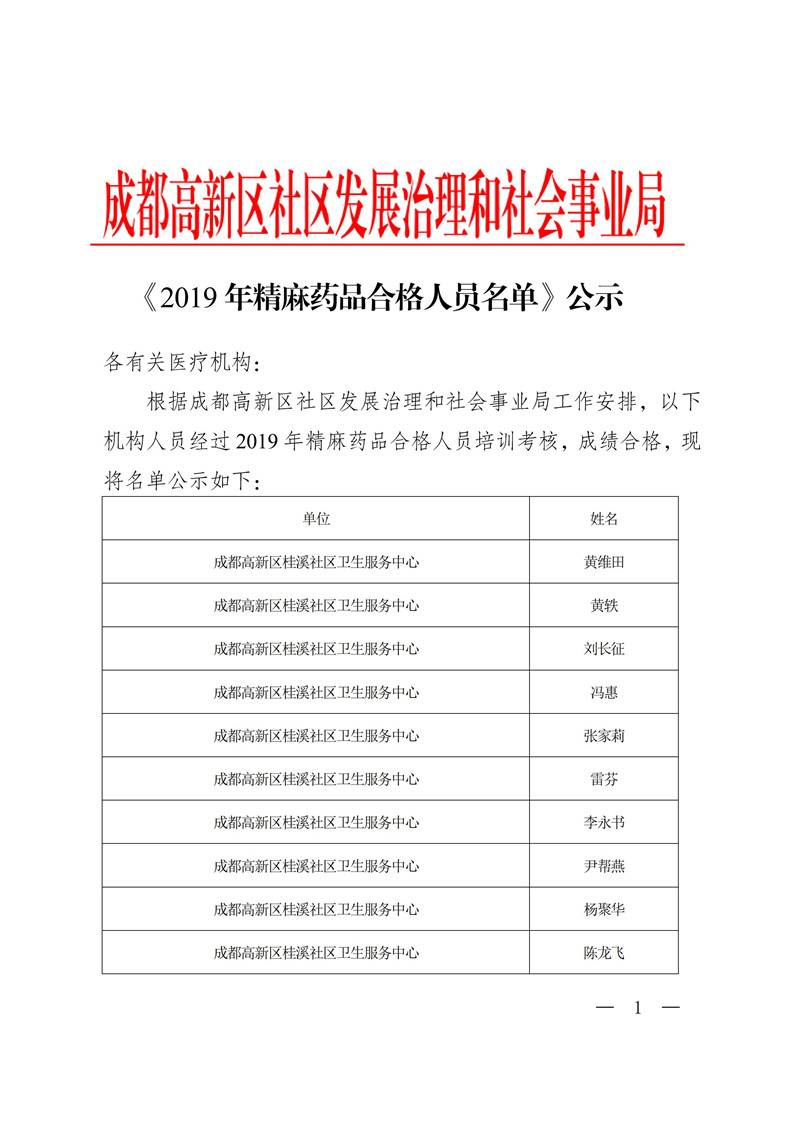 成都高新区社区发展治理和社会事业局

《2019年精麻药品合格人员名单》公示

各有关医疗机构：

根据成都高新区社区发展治理和社会事业局工作安排，以下机构人员经过2019年精麻药品合格人员培训考核，成绩合格，现将名单公示如下：

| 单位 | 姓名 |
|---|---|
| 成都高新区桂溪社区卫生服务中心 | 黄维田 |
| 成都高新区桂溪社区卫生服务中心 | 黄轶 |
| 成都高新区桂溪社区卫生服务中心 | 刘长征 |
| 成都高新区桂溪社区卫生服务中心 | 冯惠 |
| 成都高新区桂溪社区卫生服务中心 | 张家莉 |
| 成都高新区桂溪社区卫生服务中心 | 雷芬 |
| 成都高新区桂溪社区卫生服务中心 | 李永书 |
| 成都高新区桂溪社区卫生服务中心 | 尹帮燕 |
| 成都高新区桂溪社区卫生服务中心 | 杨聚华 |
| 成都高新区桂溪社区卫生服务中心 | 陈龙飞 |

— 1 —